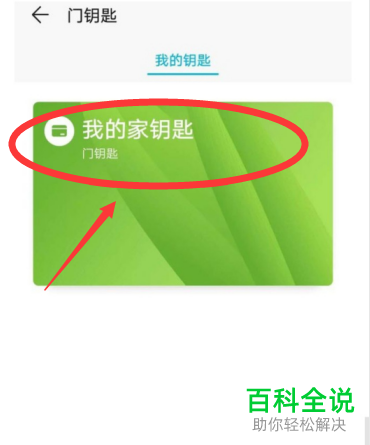 门钥匙

我的钥匙

我的家钥匙
门钥匙

百科全说
助你轻松解决